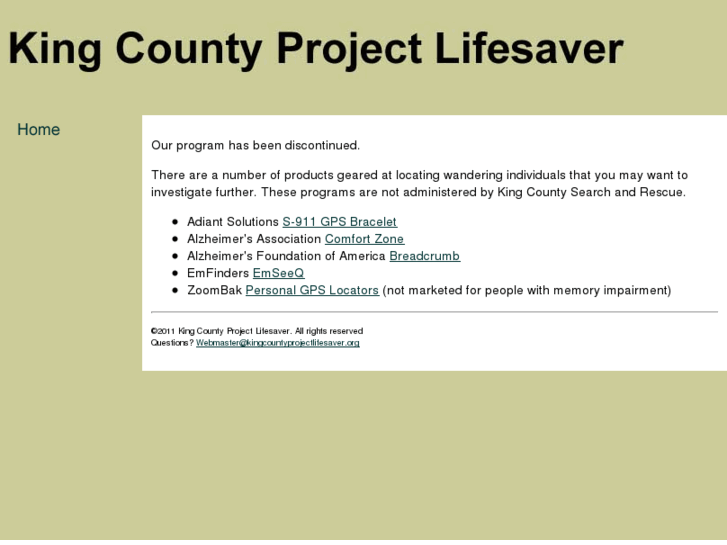 King County Project Lifesaver

Home

Our program has been discontinued.

There are a number of products geared at locating wandering individuals that you may want to investigate further. These programs are not administered by King County Search and Rescue.

- Adiant Solutions S-911 GPS Bracelet
- Alzheimer's Association Comfort Zone
- Alzheimer's Foundation of America Breadcrumb
- EmFinders EmSeeQ
- ZoomBak Personal GPS Locators (not marketed for people with memory impairment)

©2011 King County Project Lifesaver. All rights reserved
Questions? Webmaster@kingcountyprojectlifesaver.org